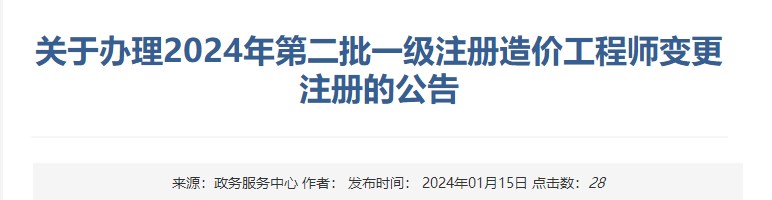 关于办理2024年第二批一级注册造价工程师变更注册的公告

来源：政务服务中心 作者： 发布时间： 2024年01月15日 点击数：28